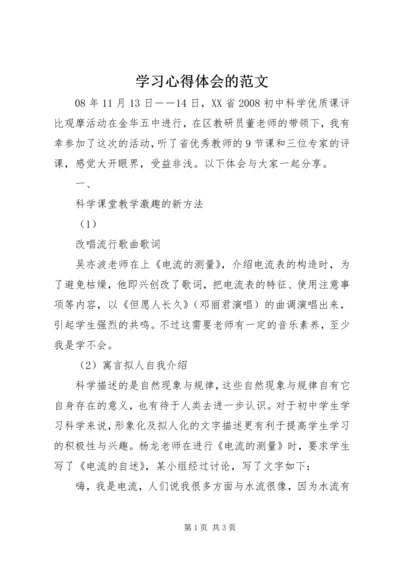 学习心得体会的范文

08 年 11 月 13 日——14 日，XX 省 2008 初中科学优质课评比观摩活动在金华五中进行，在区教研员董老师的带领下，我有幸参加了这次的活动，听了省优秀教师的 9 节课和三位专家的评课，感觉大开眼界，受益非浅。以下体会与大家一起分享。

一、

科学课堂教学激趣的新方法

（1）

改唱流行歌曲歌词

吴亦波老师在上《电流的测量》，介绍电流表的构造时，为了避免枯燥，他即兴创改了歌词，把电流表的特征、使用注意事项等内容，以《但愿人长久》（邓丽君演唱）的曲调演唱出来，引起学生强烈的共鸣。不过这需要老师有一定的音乐素养，至少我是学不会。

（2）寓言拟人自我介绍

科学描述的是自然现象与规律，这些自然现象与规律自有它自身存在的意义，也有待于人类去进一步认识。对于初中学生学习科学来说，形象化及拟人化的文字描述更有利于提高学生学习的积极性与兴趣。杨龙老师在进行《电流的测量》时，要求学生写了《电流的自述》，某小组经过讨论，写了文字如下：

嗨，我是电流，人们说我很多方面与水流很像，因为水流有

第 1 页 共 3 页